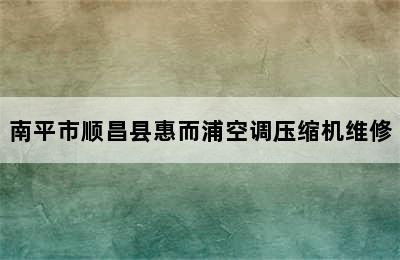 南平市顺昌县惠而浦空调压缩机维修